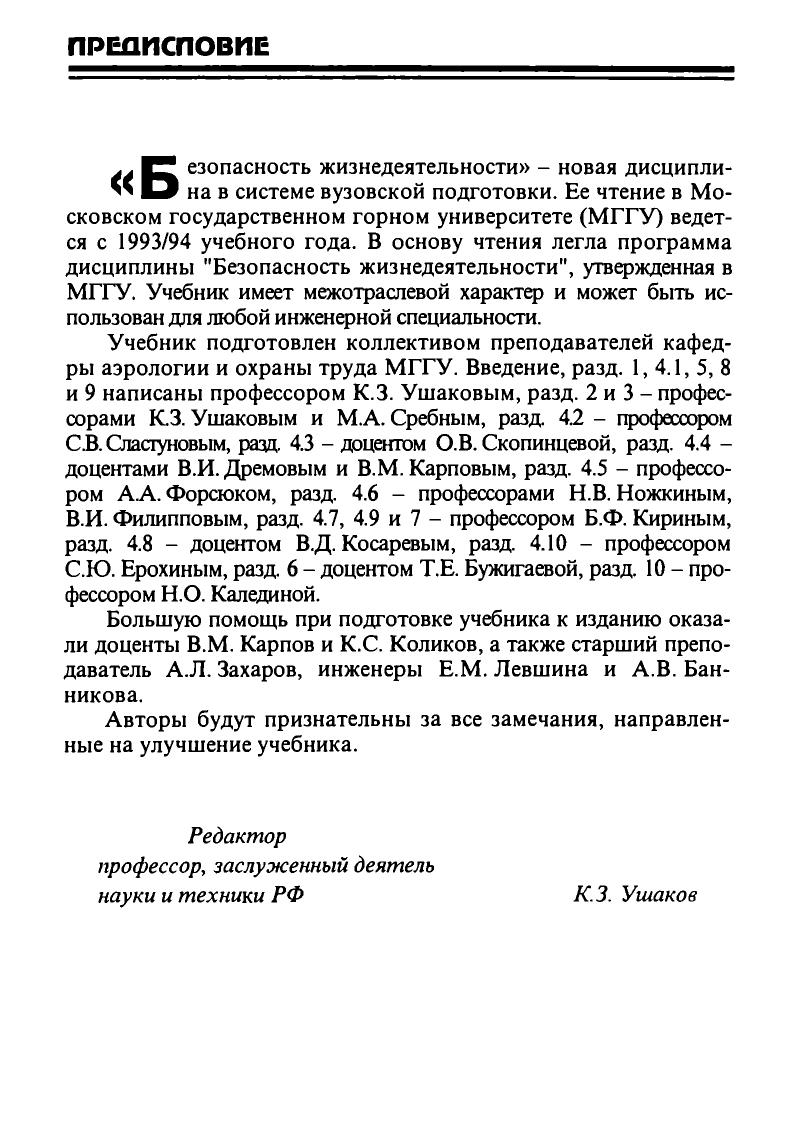 ПРЕДИСЛОВИЕ

«Безопасность жизнедеятельности» – новая дисциплина в системе вузовской подготовки. Ее чтение в Московском государственном горном университете (МГГУ) ведется с 1993/94 учебного года. В основу чтения легла программа дисциплины "Безопасность жизнедеятельности", утвержденная в МГГУ. Учебник имеет межотраслевой характер и может быть использован для любой инженерной специальности.

Учебник подготовлен коллективом преподавателей кафедры аэрологии и охраны труда МГГУ. Введение, разд. 1, 4.1, 5, 8 и 9 написаны профессором К.З. Ушаковым, разд. 2 и 3 – профессорами К.З. Ушаковым и М.А. Сребным, разд. 4.2 – профессором С.В. Сластуновым, разд. 4.3 – доцентом О.В. Скопинцевой, разд. 4.4 – доцентами В.И. Дремовым и В.М. Карповым, разд. 4.5 – профессором А.А. Форсюком, разд. 4.6 – профессорами Н.В. Ножкиным, В.И. Филипповым, разд. 4.7, 4.9 и 7 – профессором Б.Ф. Кириным, разд. 4.8 – доцентом В.Д. Косаревым, разд. 4.10 – профессором С.Ю. Ерохиным, разд. 6 – доцентом Т.Е. Бужигаевой, разд. 10 – профессором Н.О. Калединой.

Большую помощь при подготовке учебника к изданию оказали доценты В.М. Карпов и К.С. Коликов, а также старший преподаватель А.Л. Захаров, инженеры Е.М. Левшина и А.В. Банникова.

Авторы будут признательны за все замечания, направленные на улучшение учебника.

Редактор
профессор, заслуженный деятель
науки и техники РФ К.З. Ушаков